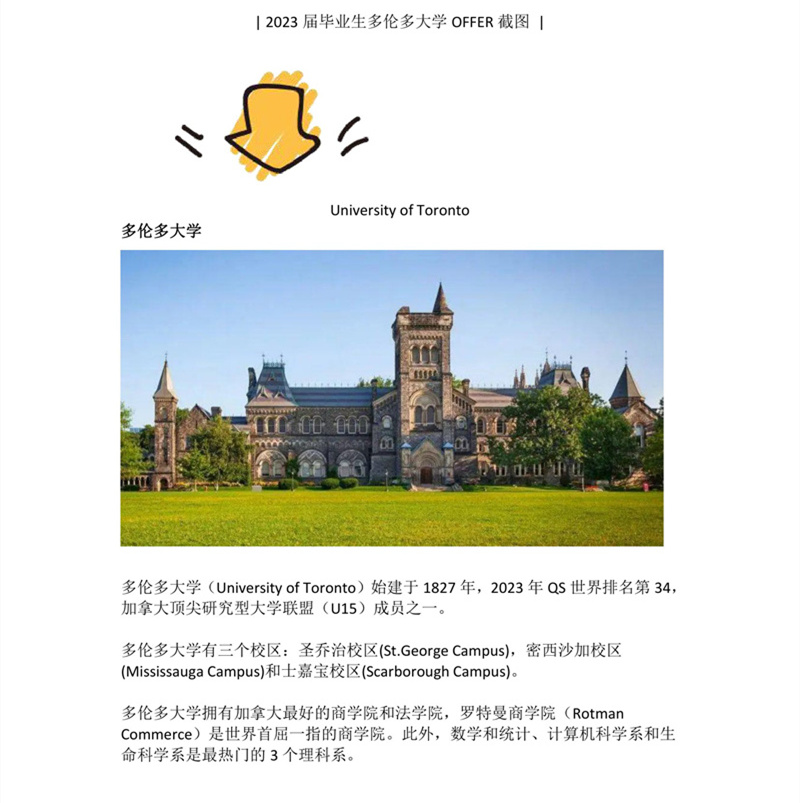 | 2023 届毕业生多伦多大学 OFFER 截图 |

University of Toronto
多伦多大学

多伦多大学（University of Toronto）始建于 1827 年，2023 年 QS 世界排名第 34，加拿大顶尖研究型大学联盟（U15）成员之一。

多伦多大学有三个校区：圣乔治校区(St.George Campus)，密西沙加校区(Mississauga Campus)和士嘉宝校区(Scarborough Campus)。

多伦多大学拥有加拿大最好的商学院和法学院，罗特曼商学院（Rotman Commerce）是世界首屈一指的商学院。此外，数学和统计、计算机科学系和生命科学系是最热门的 3 个理科系。